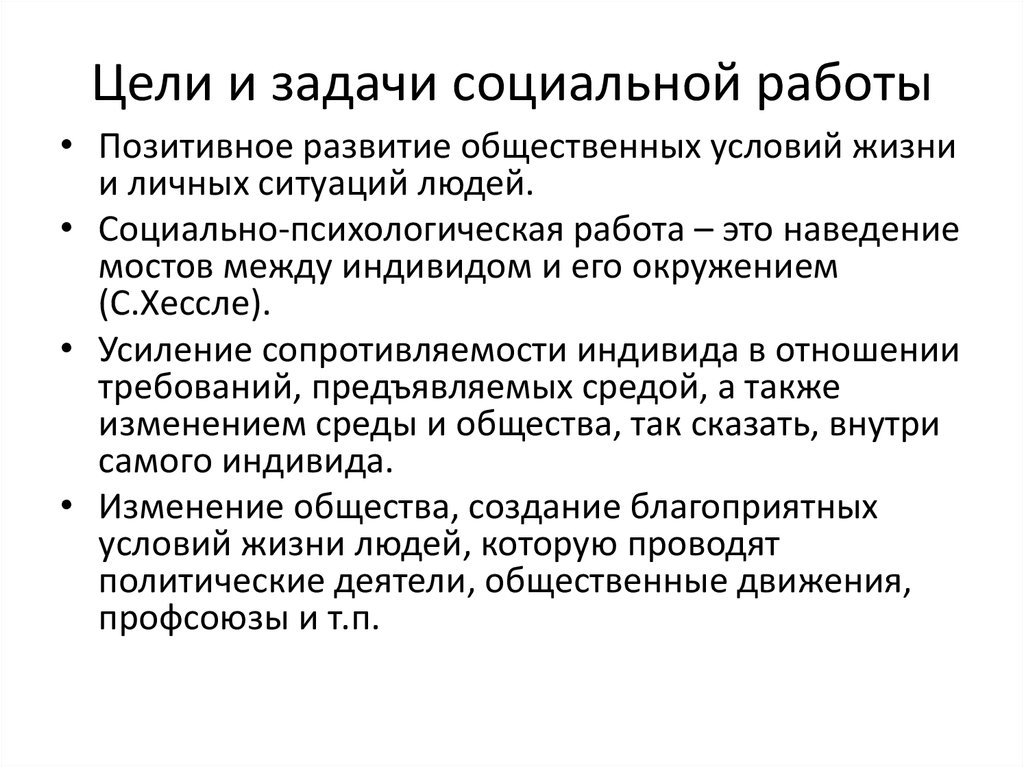 Цели и задачи социальной работы

• Позитивное развитие общественных условий жизни и личных ситуаций людей.

• Социально-психологическая работа – это наведение мостов между индивидом и его окружением (С.Хессле).

• Усиление сопротивляемости индивида в отношении требований, предъявляемых средой, а также изменением среды и общества, так сказать, внутри самого индивида.

• Изменение общества, создание благоприятных условий жизни людей, которую проводят политические деятели, общественные движения, профсоюзы и т.п.